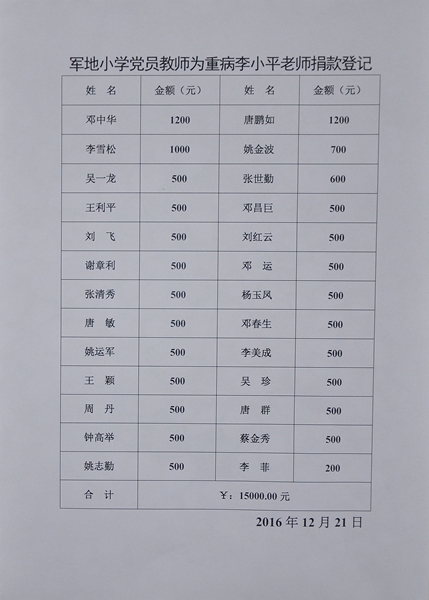 军地小学党员教师为重病李小平老师捐款登记

| 姓　名 | 金额（元） | 姓　名 | 金额（元） |
|---|---|---|---|
| 邓中华 | 1200 | 唐鹏如 | 1200 |
| 李雪松 | 1000 | 姚金波 | 700 |
| 吴一龙 | 500 | 张世勤 | 600 |
| 王利平 | 500 | 邓昌巨 | 500 |
| 刘　飞 | 500 | 刘红云 | 500 |
| 谢章利 | 500 | 邓　运 | 500 |
| 张清秀 | 500 | 杨玉凤 | 500 |
| 唐　敏 | 500 | 邓春生 | 500 |
| 姚运军 | 500 | 李美成 | 500 |
| 王　颖 | 500 | 吴　珍 | 500 |
| 周　丹 | 500 | 唐　群 | 500 |
| 钟高举 | 500 | 蔡金秀 | 500 |
| 姚志勤 | 500 | 李　菲 | 200 |
| 合　计 | ¥：15000.00 元 | | |

2016 年 12 月 21 日